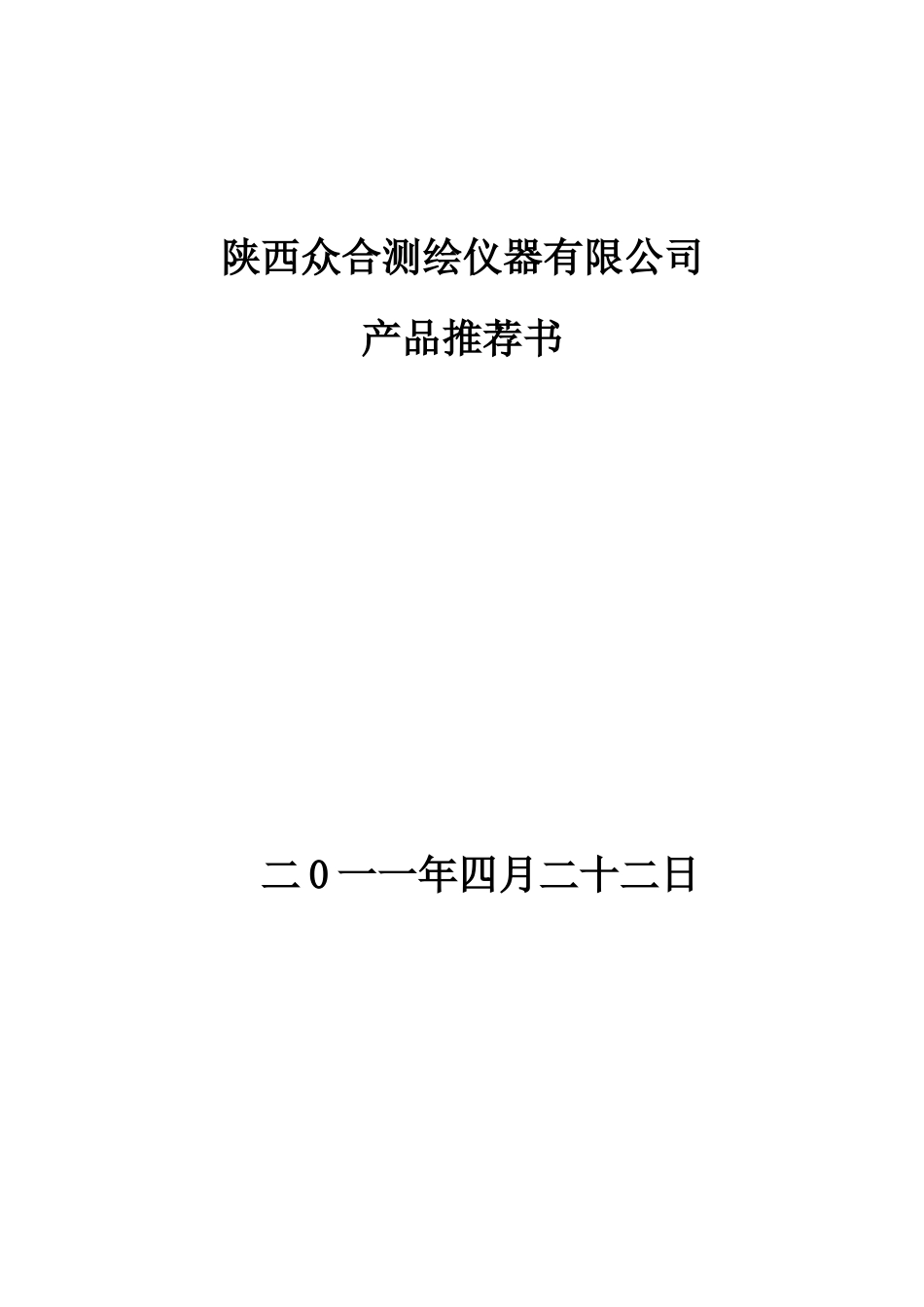 陕西众合测绘仪器有限公司

产品推荐书

二0一一年四月二十二日